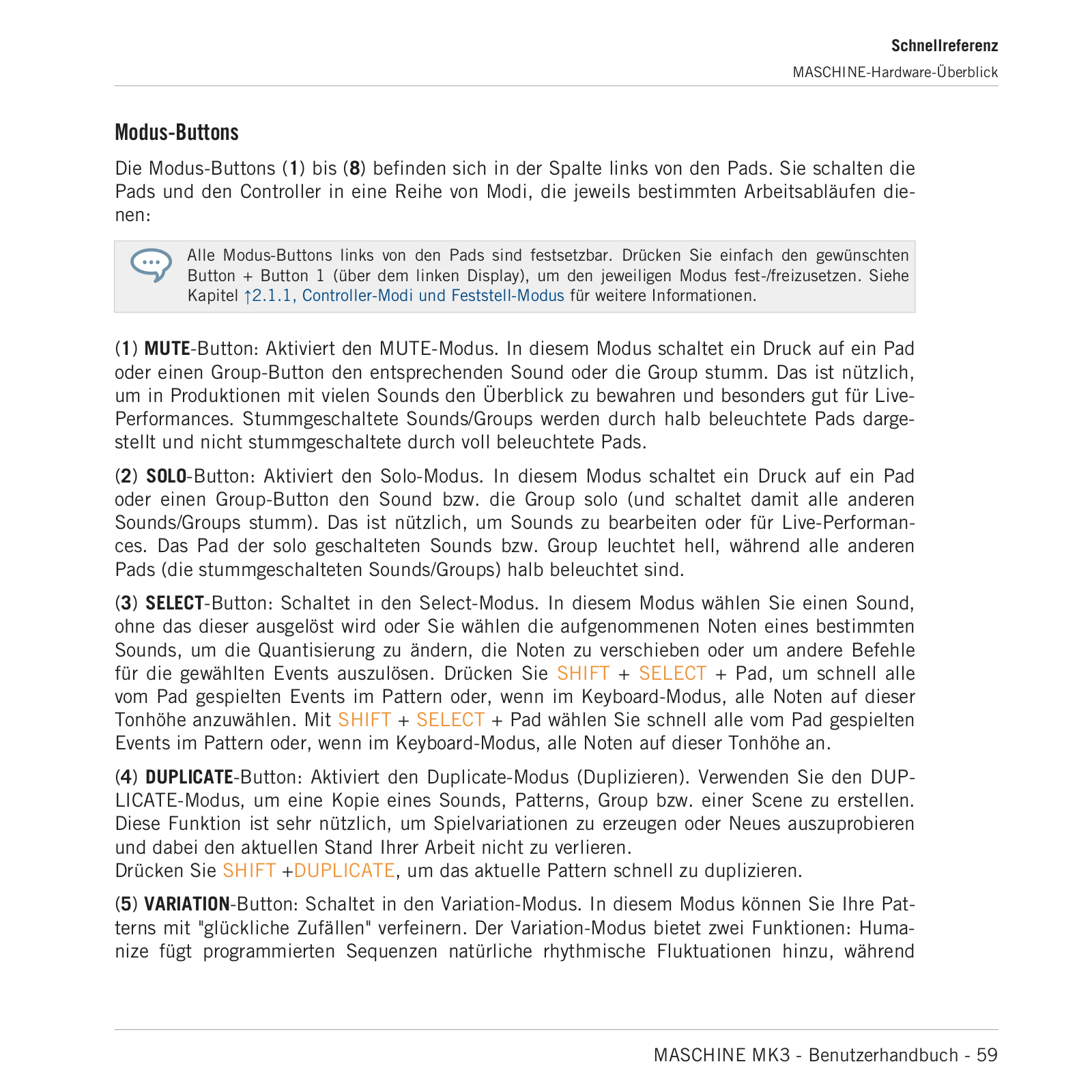 Schnellreferenz
MASCHINE-Hardware-Überblick

Modus-Buttons

Die Modus-Buttons (1) bis (8) befinden sich in der Spalte links von den Pads. Sie schalten die Pads und den Controller in eine Reihe von Modi, die jeweils bestimmten Arbeitsabläufen dienen:

Alle Modus-Buttons links von den Pads sind festsetzbar. Drücken Sie einfach den gewünschten Button + Button 1 (über dem linken Display), um den jeweiligen Modus fest-/freizusetzen. Siehe Kapitel ↑2.1.1, Controller-Modi und Feststell-Modus für weitere Informationen.

(1) MUTE-Button: Aktiviert den MUTE-Modus. In diesem Modus schaltet ein Druck auf ein Pad oder einen Group-Button den entsprechenden Sound oder die Group stumm. Das ist nützlich, um in Produktionen mit vielen Sounds den Überblick zu bewahren und besonders gut für Live-Performances. Stummgeschaltete Sounds/Groups werden durch halb beleuchtete Pads dargestellt und nicht stummgeschaltete durch voll beleuchtete Pads.

(2) SOLO-Button: Aktiviert den Solo-Modus. In diesem Modus schaltet ein Druck auf ein Pad oder einen Group-Button den Sound bzw. die Group solo (und schaltet damit alle anderen Sounds/Groups stumm). Das ist nützlich, um Sounds zu bearbeiten oder für Live-Performances. Das Pad der solo geschalteten Sounds bzw. Group leuchtet hell, während alle anderen Pads (die stummgeschalteten Sounds/Groups) halb beleuchtet sind.

(3) SELECT-Button: Schaltet in den Select-Modus. In diesem Modus wählen Sie einen Sound, ohne das dieser ausgelöst wird oder Sie wählen die aufgenommenen Noten eines bestimmten Sounds, um die Quantisierung zu ändern, die Noten zu verschieben oder um andere Befehle für die gewählten Events auszulösen. Drücken Sie SHIFT + SELECT + Pad, um schnell alle vom Pad gespielten Events im Pattern oder, wenn im Keyboard-Modus, alle Noten auf dieser Tonhöhe anzuwählen. Mit SHIFT + SELECT + Pad wählen Sie schnell alle vom Pad gespielten Events im Pattern oder, wenn im Keyboard-Modus, alle Noten auf dieser Tonhöhe an.

(4) DUPLICATE-Button: Aktiviert den Duplicate-Modus (Duplizieren). Verwenden Sie den DUPLICATE-Modus, um eine Kopie eines Sounds, Patterns, Group bzw. einer Scene zu erstellen. Diese Funktion ist sehr nützlich, um Spielvariationen zu erzeugen oder Neues auszuprobieren und dabei den aktuellen Stand Ihrer Arbeit nicht zu verlieren.
Drücken Sie SHIFT +DUPLICATE, um das aktuelle Pattern schnell zu duplizieren.

(5) VARIATION-Button: Schaltet in den Variation-Modus. In diesem Modus können Sie Ihre Patterns mit "glückliche Zufällen" verfeinern. Der Variation-Modus bietet zwei Funktionen: Humanize fügt programmierten Sequenzen natürliche rhythmische Fluktuationen hinzu, während

MASCHINE MK3 - Benutzerhandbuch - 59